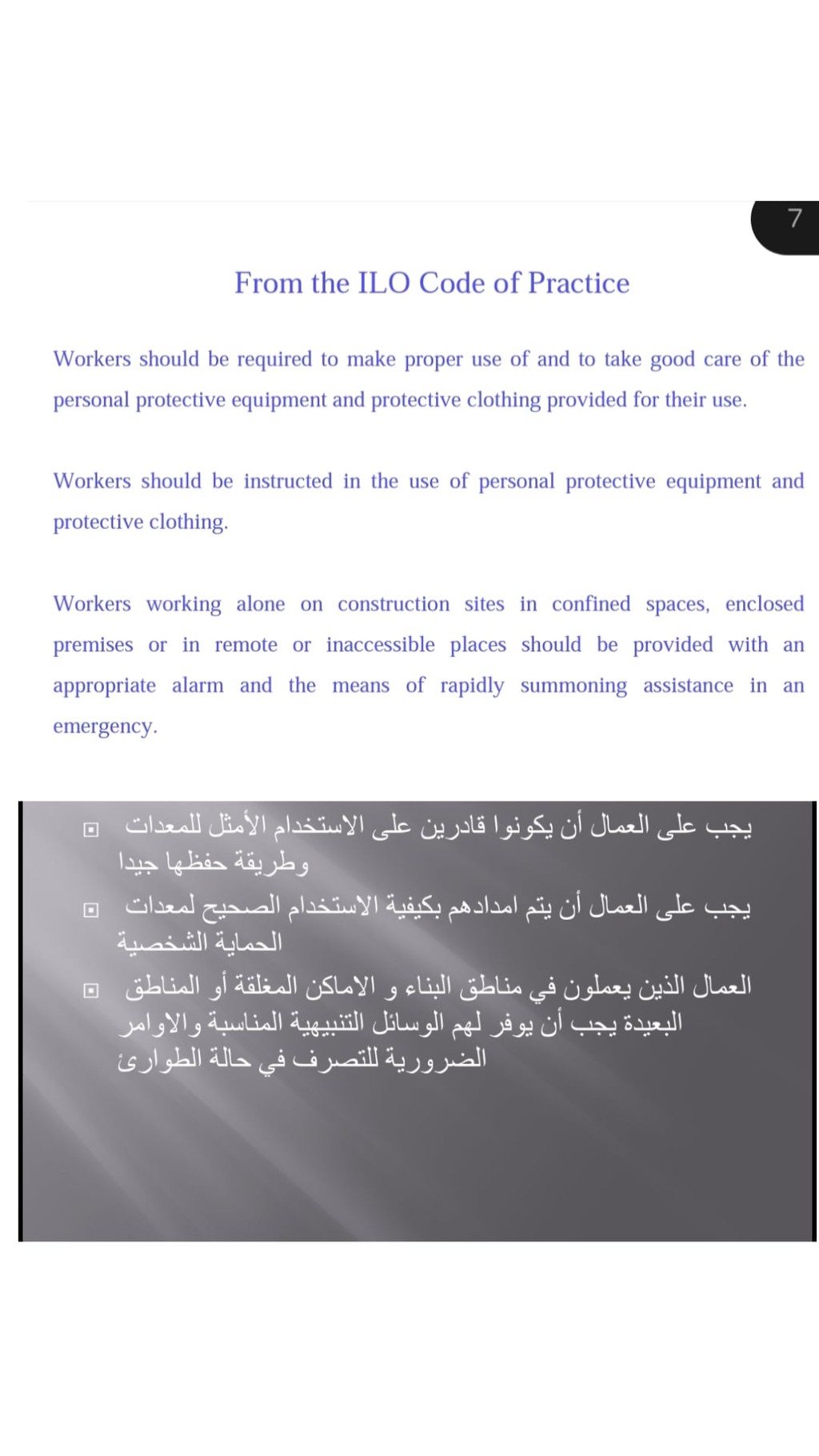 7

From the ILO Code of Practice

Workers should be required to make proper use of and to take good care of the personal protective equipment and protective clothing provided for their use.

Workers should be instructed in the use of personal protective equipment and protective clothing.

Workers working alone on construction sites in confined spaces, enclosed premises or in remote or inaccessible places should be provided with an appropriate alarm and the means of rapidly summoning assistance in an emergency.

يجب على العمال أن يكونوا قادرين على الاستخدام الأمثل للمعدات وطريقة حفظها جيدا

يجب على العمال أن يتم امدادهم بكيفية الاستخدام الصحيح لمعدات الحماية الشخصية

العمال الذين يعملون في مناطق البناء و الاماكن المغلقة أو المناطق البعيدة يجب أن يوفر لهم الوسائل التنبيهية المناسبة والاوامر الضرورية للتصرف في حالة الطوارئ